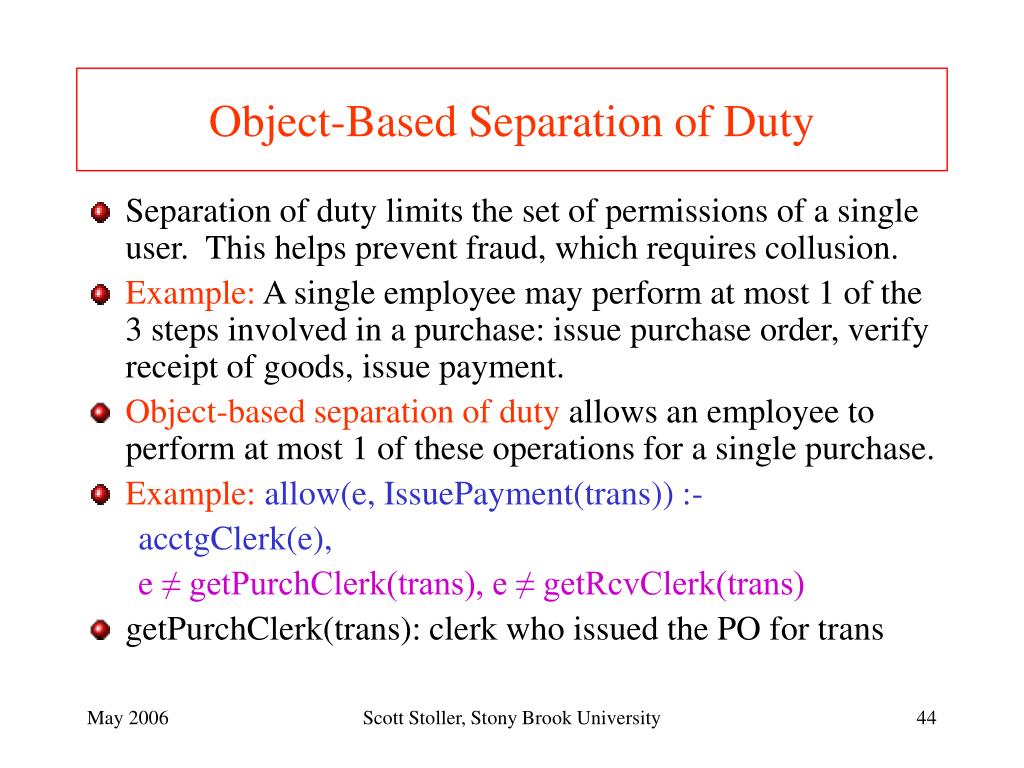 Object-Based Separation of Duty

Separation of duty limits the set of permissions of a single user. This helps prevent fraud, which requires collusion.

Example: A single employee may perform at most 1 of the 3 steps involved in a purchase: issue purchase order, verify receipt of goods, issue payment.

Object-based separation of duty allows an employee to perform at most 1 of these operations for a single purchase.

Example: allow(e, IssuePayment(trans)) :-
acctgClerk(e),
e ≠ getPurchClerk(trans), e ≠ getRcvClerk(trans)

getPurchClerk(trans): clerk who issued the PO for trans

May 2006 Scott Stoller, Stony Brook University 44